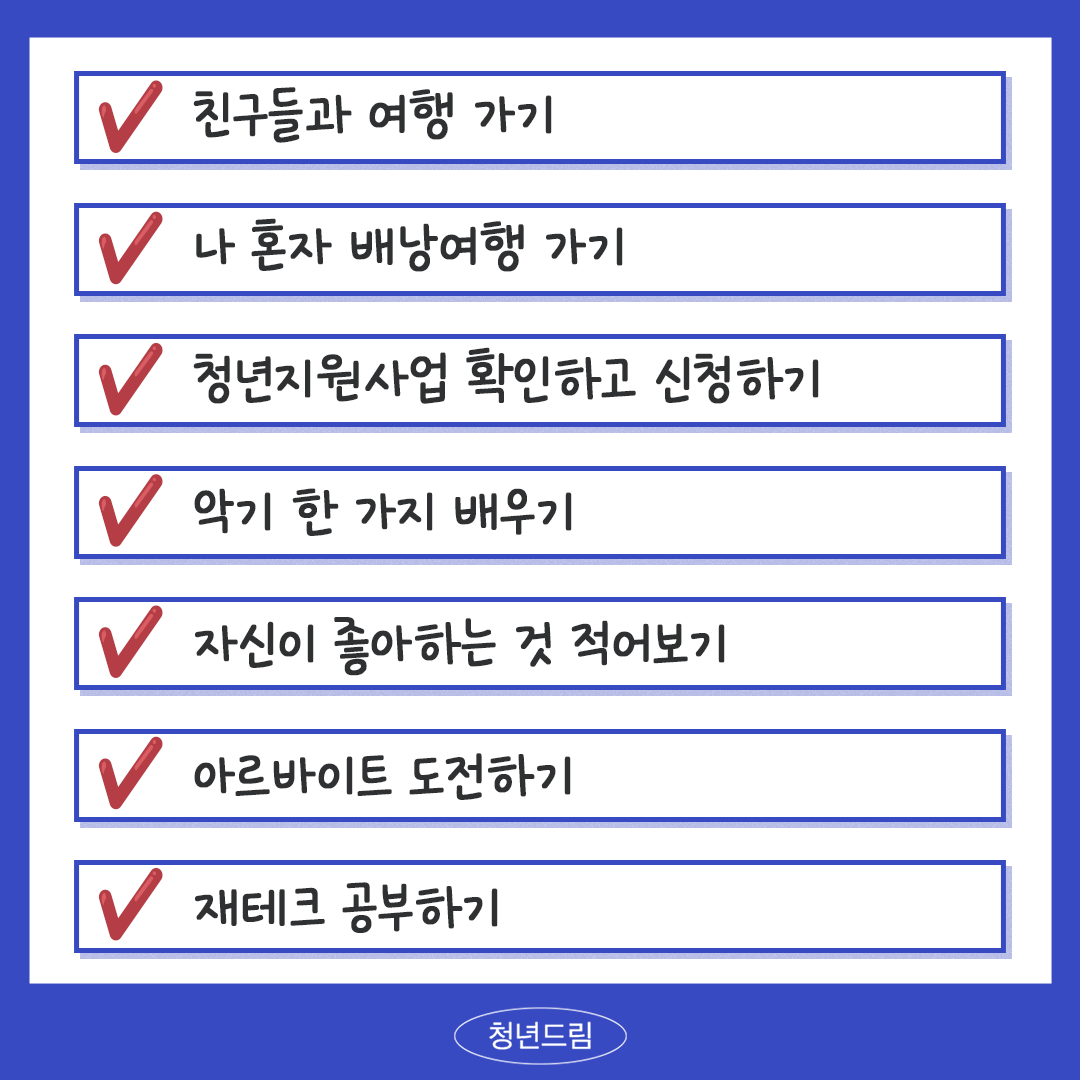 ✓ 친구들과 여행 가기

✓ 나 혼자 배낭여행 가기

✓ 청년지원사업 확인하고 신청하기

✓ 악기 한 가지 배우기

✓ 자신이 좋아하는 것 적어보기

✓ 아르바이트 도전하기

✓ 재테크 공부하기

청년드림